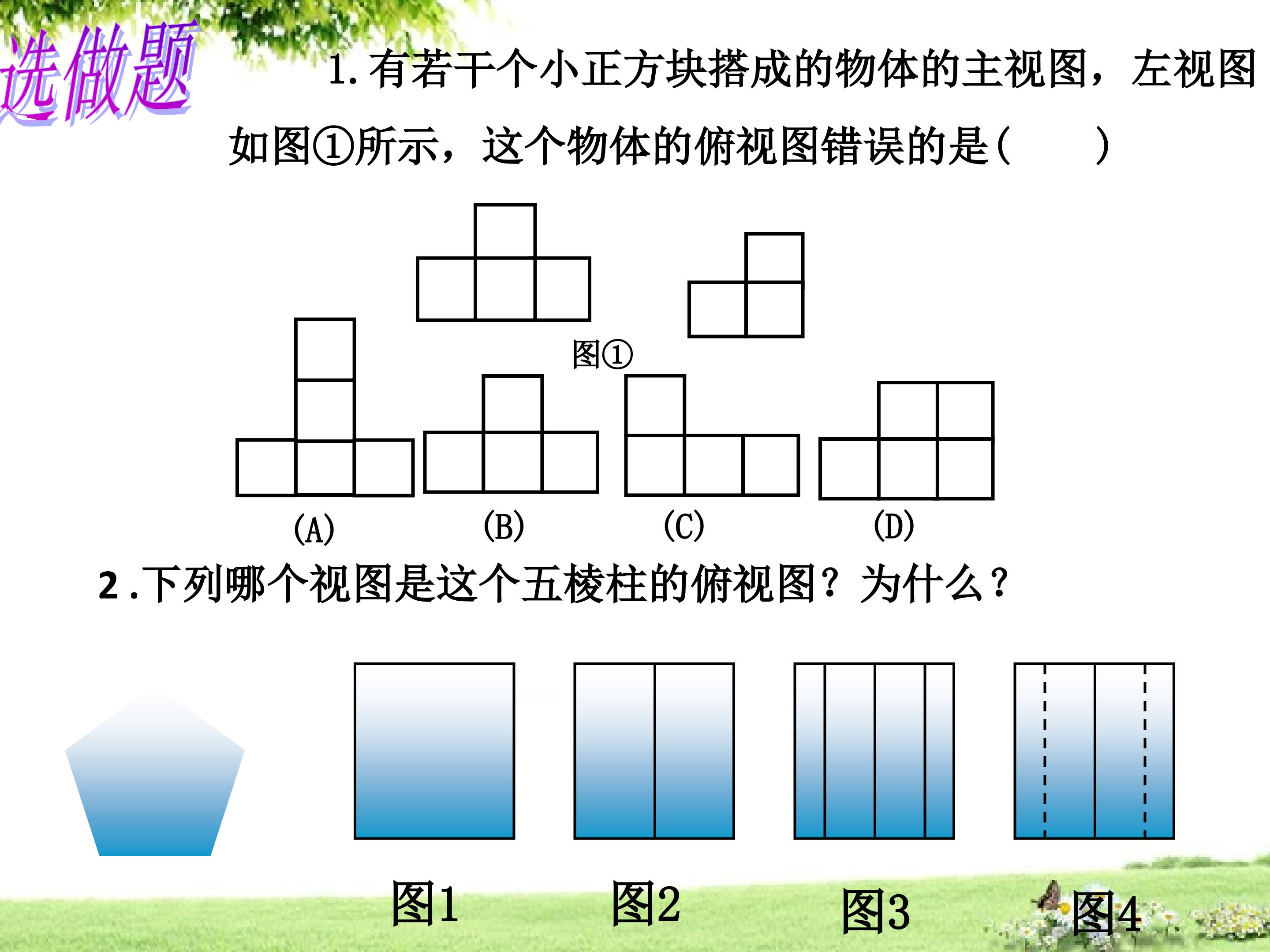 选做题

1.有若干个小正方块搭成的物体的主视图，左视图如图①所示，这个物体的俯视图错误的是(    )

图①

(A)

(B)

(C)

(D)

2.下列哪个视图是这个五棱柱的俯视图？为什么？

图1

图2

图3

图4